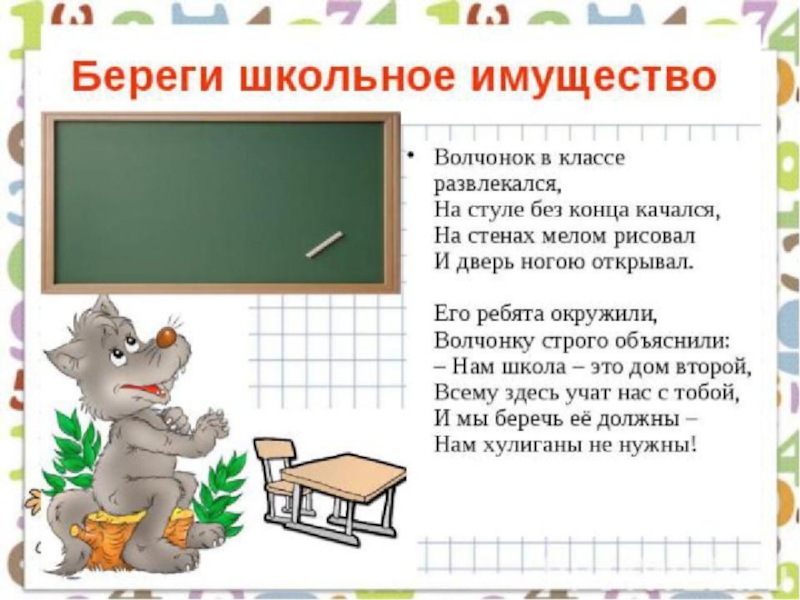 Береги школьное имущество

• Волчонок в классе развлекался,
На стуле без конца качался,
На стенах мелом рисовал
И дверь ногою открывал.

Его ребята окружили,
Волчонку строго объяснили:
– Нам школа – это дом второй,
Всему здесь учат нас с тобой,
И мы беречь её должны –
Нам хулиганы не нужны!